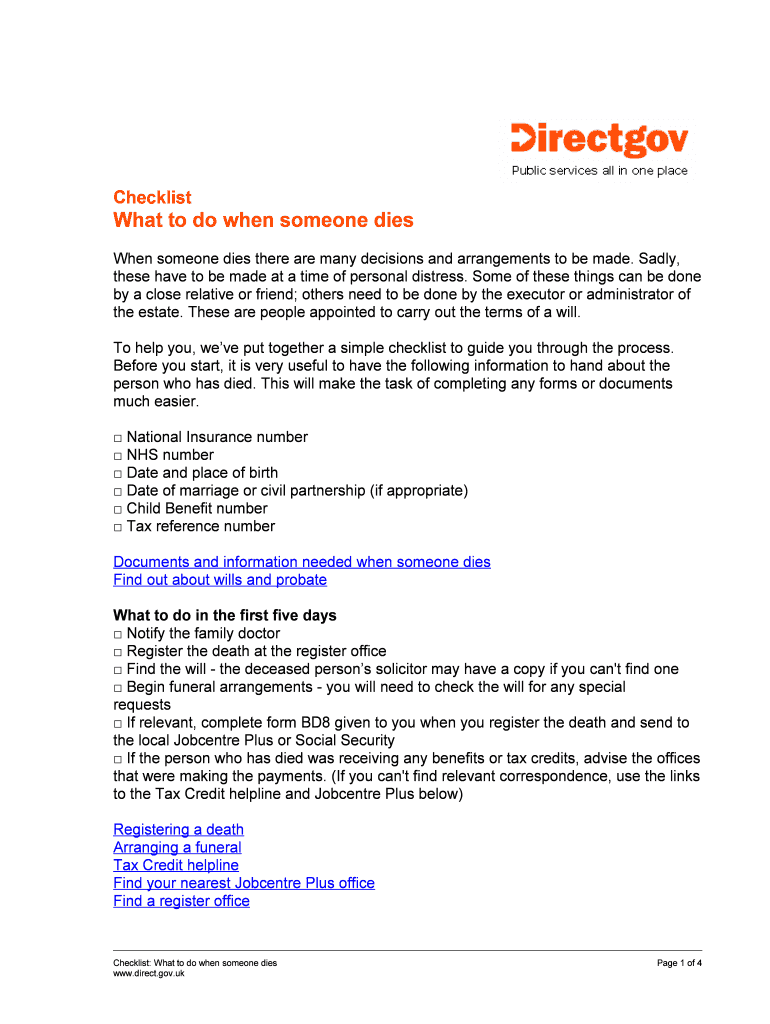 Directgov
Public services all in one place

Checklist
What to do when someone dies

When someone dies there are many decisions and arrangements to be made. Sadly, these have to be made at a time of personal distress. Some of these things can be done by a close relative or friend; others need to be done by the executor or administrator of the estate. These are people appointed to carry out the terms of a will.

To help you, we've put together a simple checklist to guide you through the process. Before you start, it is very useful to have the following information to hand about the person who has died. This will make the task of completing any forms or documents much easier.

□ National Insurance number
□ NHS number
□ Date and place of birth
□ Date of marriage or civil partnership (if appropriate)
□ Child Benefit number
□ Tax reference number

Documents and information needed when someone dies
Find out about wills and probate

What to do in the first five days
□ Notify the family doctor
□ Register the death at the register office
□ Find the will - the deceased person's solicitor may have a copy if you can't find one
□ Begin funeral arrangements - you will need to check the will for any special requests
□ If relevant, complete form BD8 given to you when you register the death and send to the local Jobcentre Plus or Social Security
□ If the person who has died was receiving any benefits or tax credits, advise the offices that were making the payments. (If you can't find relevant correspondence, use the links to the Tax Credit helpline and Jobcentre Plus below)

Registering a death
Arranging a funeral
Tax Credit helpline
Find your nearest Jobcentre Plus office
Find a register office

Checklist: What to do when someone dies
www.direct.gov.uk
Page 1 of 4